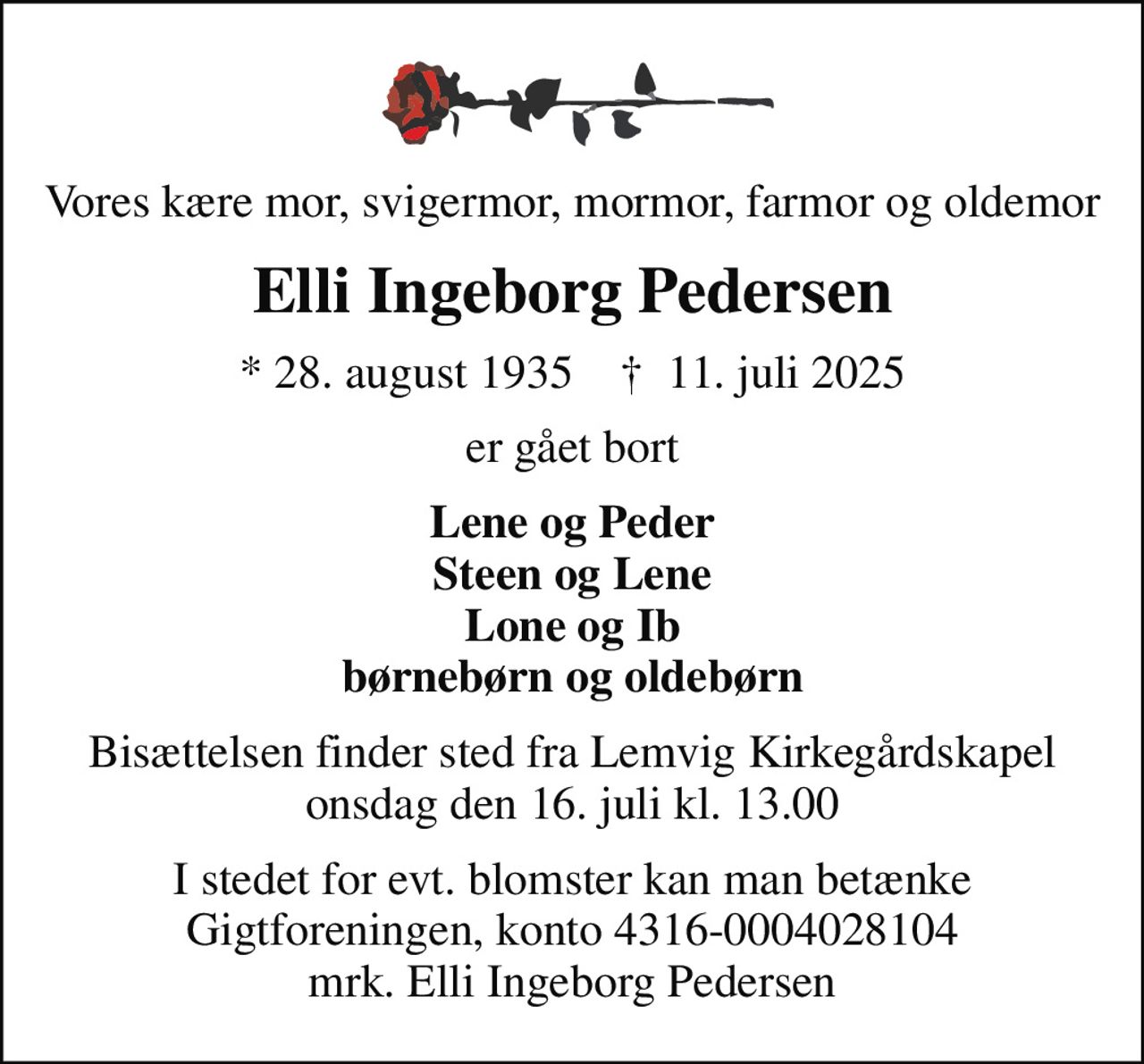 Vores kære mor, svigermor, mormor, farmor og oldemor

Elli Ingeborg Pedersen

* 28. august 1935 † 11. juli 2025

er gået bort

Lene og Peder
Steen og Lene
Lone og Ib
børnebørn og oldebørn

Bisættelsen finder sted fra Lemvig Kirkegårdskapel onsdag den 16. juli kl. 13.00

I stedet for evt. blomster kan man betænke Gigtforeningen, konto 4316-0004028104 mrk. Elli Ingeborg Pedersen